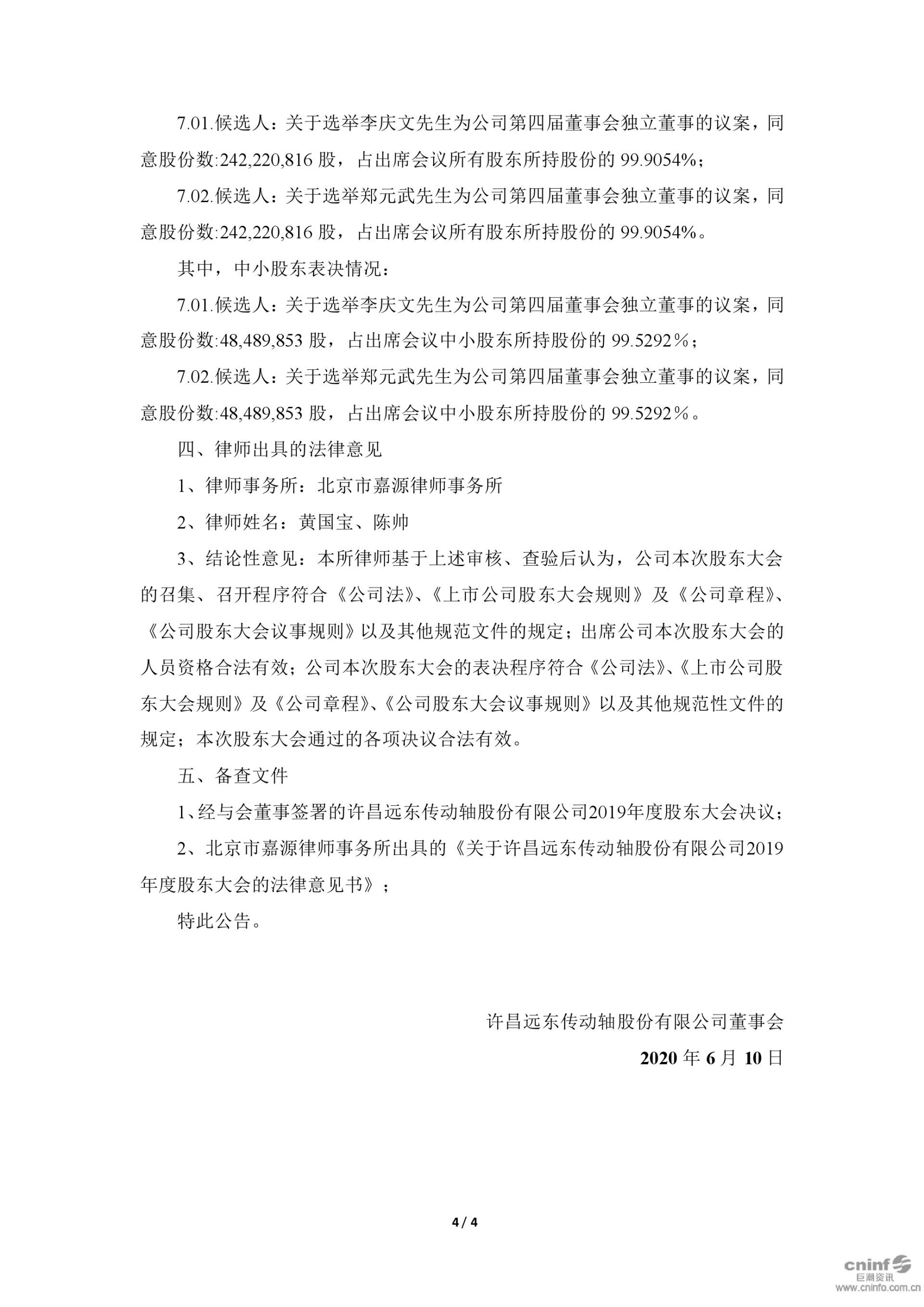 7.01.候选人：关于选举李庆文先生为公司第四届董事会独立董事的议案，同意股份数:242,220,816 股，占出席会议所有股东所持股份的 99.9054%；

7.02.候选人：关于选举郑元武先生为公司第四届董事会独立董事的议案，同意股份数:242,220,816 股，占出席会议所有股东所持股份的 99.9054%。

其中，中小股东表决情况：

7.01.候选人：关于选举李庆文先生为公司第四届董事会独立董事的议案，同意股份数:48,489,853 股，占出席会议中小股东所持股份的 99.5292%；

7.02.候选人：关于选举郑元武先生为公司第四届董事会独立董事的议案，同意股份数:48,489,853 股，占出席会议中小股东所持股份的 99.5292%。

四、律师出具的法律意见

1、律师事务所：北京市嘉源律师事务所

2、律师姓名：黄国宝、陈帅

3、结论性意见：本所律师基于上述审核、查验后认为，公司本次股东大会的召集、召开程序符合《公司法》、《上市公司股东大会规则》及《公司章程》、《公司股东大会议事规则》以及其他规范文件的规定；出席公司本次股东大会的人员资格合法有效；公司本次股东大会的表决程序符合《公司法》、《上市公司股东大会规则》及《公司章程》、《公司股东大会议事规则》以及其他规范性文件的规定；本次股东大会通过的各项决议合法有效。

五、备查文件

1、经与会董事签署的许昌远东传动轴股份有限公司2019年度股东大会决议；

2、北京市嘉源律师事务所出具的《关于许昌远东传动轴股份有限公司2019年度股东大会的法律意见书》；

特此公告。

许昌远东传动轴股份有限公司董事会

2020 年 6 月 10 日

4 / 4

cninf 巨潮资讯 www.cninfo.com.cn